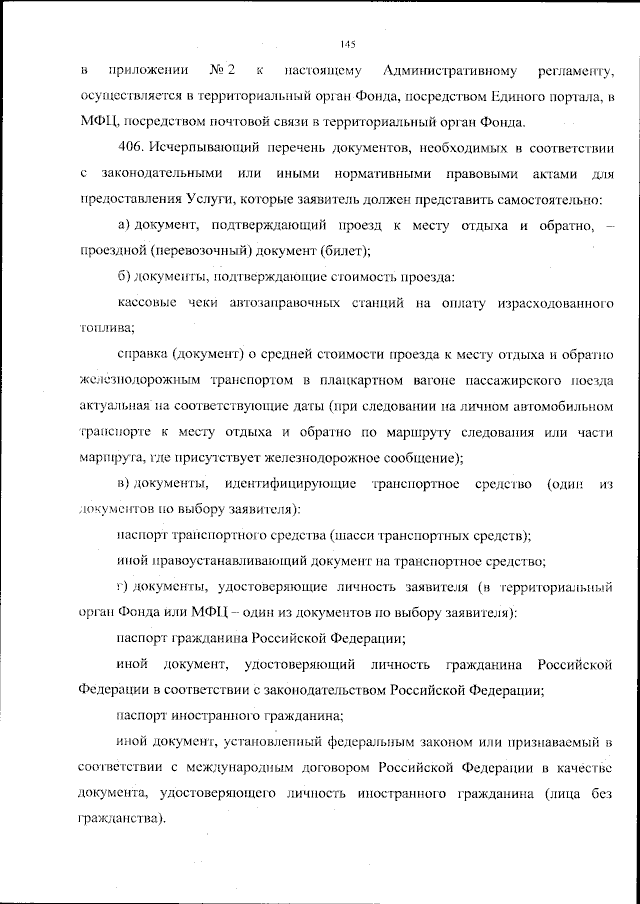 145

в приложении № 2 к настоящему Административному регламенту, осуществляется в территориальный орган Фонда, посредством Единого портала, в МФЦ, посредством почтовой связи в территориальный орган Фонда.

406. Исчерпывающий перечень документов, необходимых в соответствии с законодательными или иными нормативными правовыми актами для предоставления Услуги, которые заявитель должен представить самостоятельно:

а) документ, подтверждающий проезд к месту отдыха и обратно, – проездной (перевозочный) документ (билет);

б) документы, подтверждающие стоимость проезда:

кассовые чеки автозаправочных станций на оплату израсходованного топлива;

справка (документ) о средней стоимости проезда к месту отдыха и обратно железнодорожным транспортом в плацкартном вагоне пассажирского поезда актуальная на соответствующие даты (при следовании на личном автомобильном транспорте к месту отдыха и обратно по маршруту следования или части маршрута, где присутствует железнодорожное сообщение);

в) документы, идентифицирующие транспортное средство (один из документов по выбору заявителя):

паспорт транспортного средства (шасси транспортных средств);

иной правоустанавливающий документ на транспортное средство;

г) документы, удостоверяющие личность заявителя (в территориальный орган Фонда или МФЦ – один из документов по выбору заявителя):

паспорт гражданина Российской Федерации;

иной документ, удостоверяющий личность гражданина Российской Федерации в соответствии с законодательством Российской Федерации;

паспорт иностранного гражданина;

иной документ, установленный федеральным законом или признаваемый в соответствии с международным договором Российской Федерации в качестве документа, удостоверяющего личность иностранного гражданина (лица без гражданства).